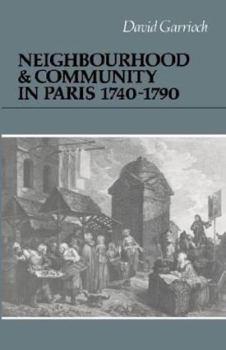 David Garrioch

NEIGHBOURHOOD & COMMUNITY IN PARIS 1740-1790